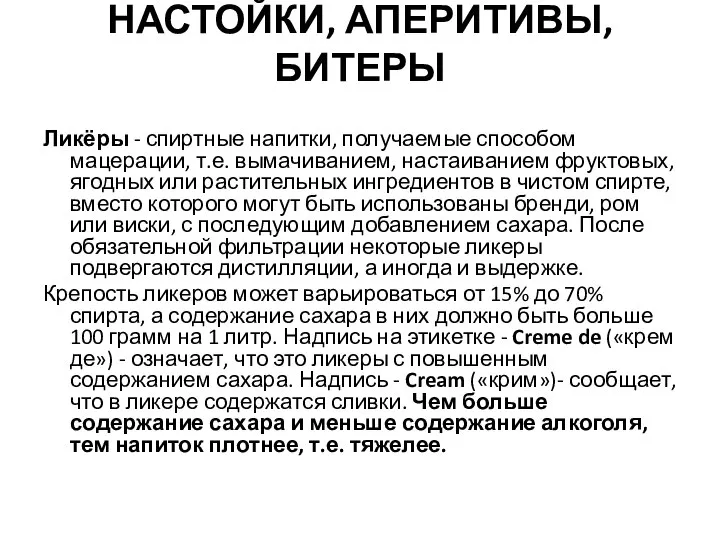 НАСТОЙКИ, АПЕРИТИВЫ, БИТЕРЫ

Ликёры - спиртные напитки, получаемые способом мацерации, т.е. вымачиванием, настаиванием фруктовых, ягодных или растительных ингредиентов в чистом спирте, вместо которого могут быть использованы бренди, ром или виски, с последующим добавлением сахара. После обязательной фильтрации некоторые ликеры подвергаются дистилляции, а иногда и выдержке.

Крепость ликеров может варьироваться от 15% до 70% спирта, а содержание сахара в них должно быть больше 100 грамм на 1 литр. Надпись на этикетке - Creme de («крем де») - означает, что это ликеры с повышенным содержанием сахара. Надпись - Cream («крим»)- сообщает, что в ликере содержатся сливки. Чем больше содержание сахара и меньше содержание алкоголя, тем напиток плотнее, т.е. тяжелее.